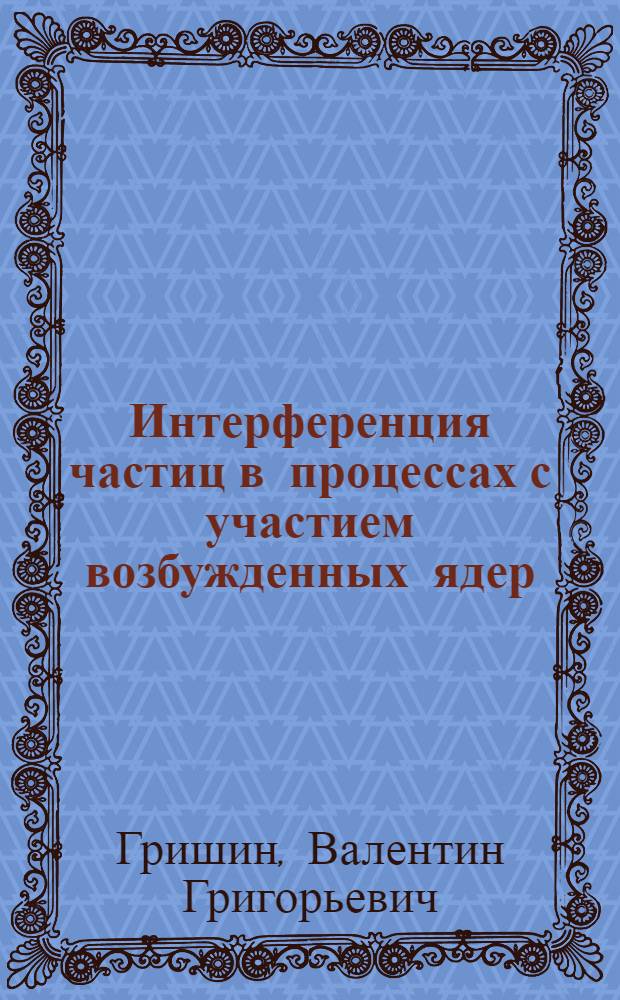 Интерференция частиц в процессах с участием возбужденных ядер

Гришин, Валентин Григорьевич